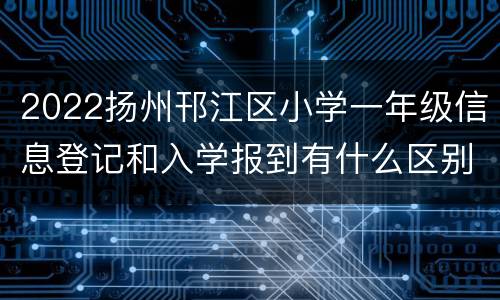 2022扬州邗江区小学一年级信息登记和入学报到有什么区别